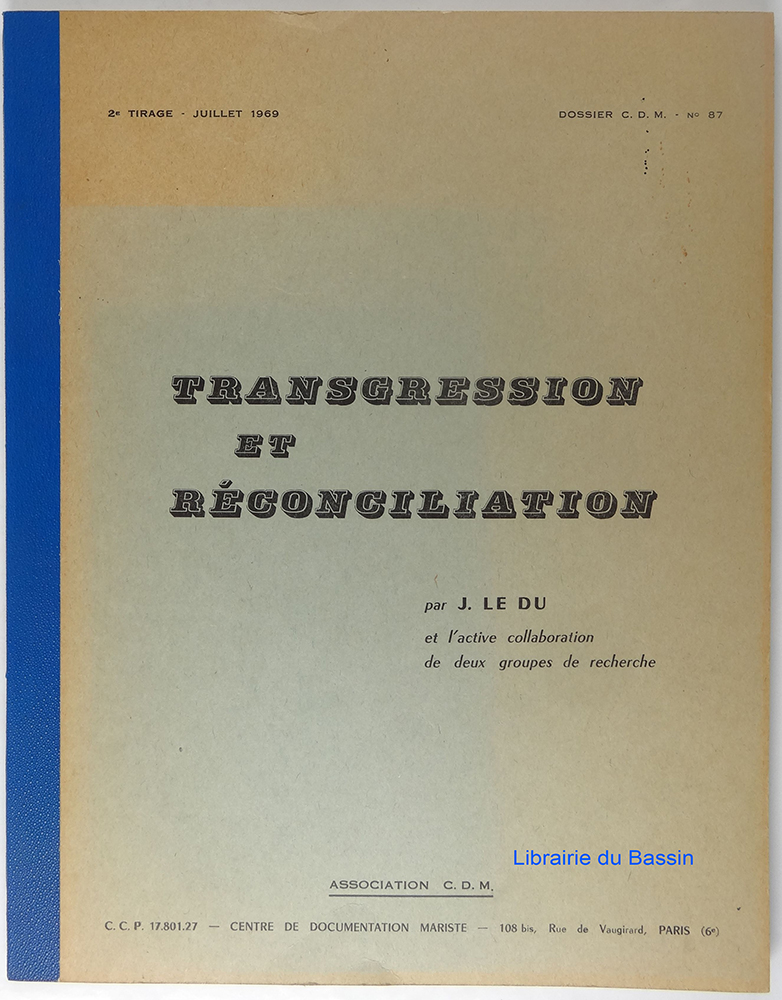 2e TIRAGE - JUILLET 1969 DOSSIER C. D. M. - No 87

TRANSGRESSION
ET
RÉCONCILIATION

par J. LE DU
et l'active collaboration
de deux groupes de recherche

ASSOCIATION C. D. M.

C. C. P. 17.801.27 — CENTRE DE DOCUMENTATION MARISTE — 108 bis, Rue de Vaugirard, PARIS (6e)

Librairie du Bassin